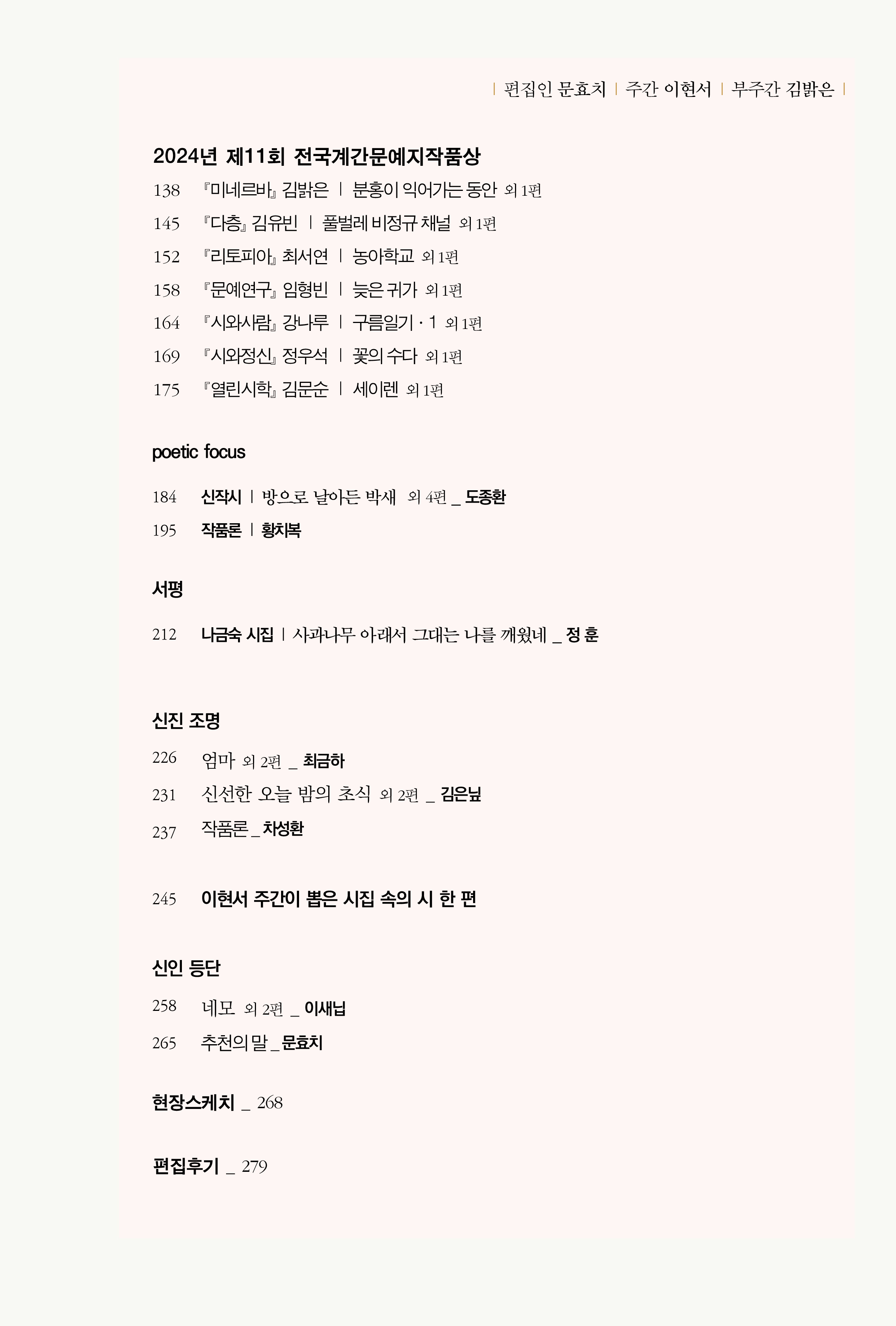 | 편집인 문효치 | 주간 이현서 | 부주간 김밝은 |

2024년 제11회 전국계간문예지작품상

138 『미네르바』 김밝은 | 분홍이 익어가는 동안 외 1편

145 『다층』 김유빈 | 풀벌레 비정규 채널 외 1편

152 『리토피아』 최서연 | 농아학교 외 1편

158 『문예연구』 임형빈 | 늦은 귀가 외 1편

164 『시와사람』 강나루 | 구름일기 · 1 외 1편

169 『시와정신』 정우석 | 꽃의 수다 외 1편

175 『열린시학』 김문순 | 세이렌 외 1편

poetic focus

184 신작시 | 방으로 날아든 박새 외 4편 _ 도종환

195 작품론 | 황치복

서평

212 나금숙 시집 | 사과나무 아래서 그대는 나를 깨웠네 _ 정 훈

신진 조명

226 엄마 외 2편 _ 최금하

231 신선한 오늘 밤의 초식 외 2편 _ 김은닢

237 작품론 _ 차성환

245 이현서 주간이 뽑은 시집 속의 시 한 편

신인 등단

258 네모 외 2편 _ 이새닙

265 추천의 말 _ 문효치

현장스케치 _ 268

편집후기 _ 279